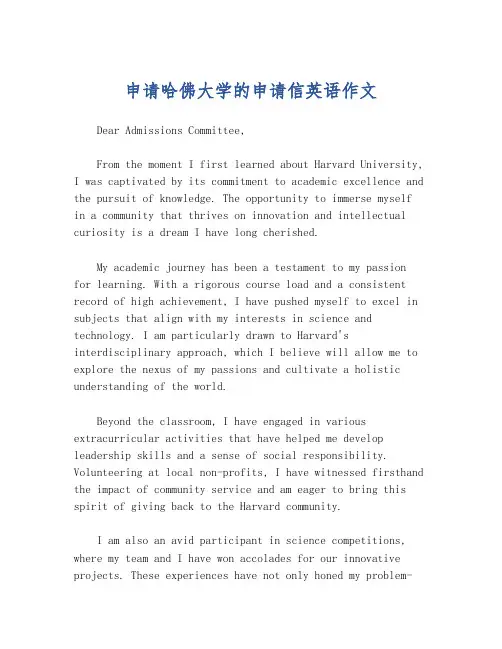 申请哈佛大学的申请信英语作文

Dear Admissions Committee,

From the moment I first learned about Harvard University, I was captivated by its commitment to academic excellence and the pursuit of knowledge. The opportunity to immerse myself in a community that thrives on innovation and intellectual curiosity is a dream I have long cherished.

My academic journey has been a testament to my passion for learning. With a rigorous course load and a consistent record of high achievement, I have pushed myself to excel in subjects that align with my interests in science and technology. I am particularly drawn to Harvard's interdisciplinary approach, which I believe will allow me to explore the nexus of my passions and cultivate a holistic understanding of the world.

Beyond the classroom, I have engaged in various extracurricular activities that have helped me develop leadership skills and a sense of social responsibility. Volunteering at local non-profits, I have witnessed firsthand the impact of community service and am eager to bring this spirit of giving back to the Harvard community.

I am also an avid participant in science competitions, where my team and I have won accolades for our innovative projects. These experiences have not only honed my problem-